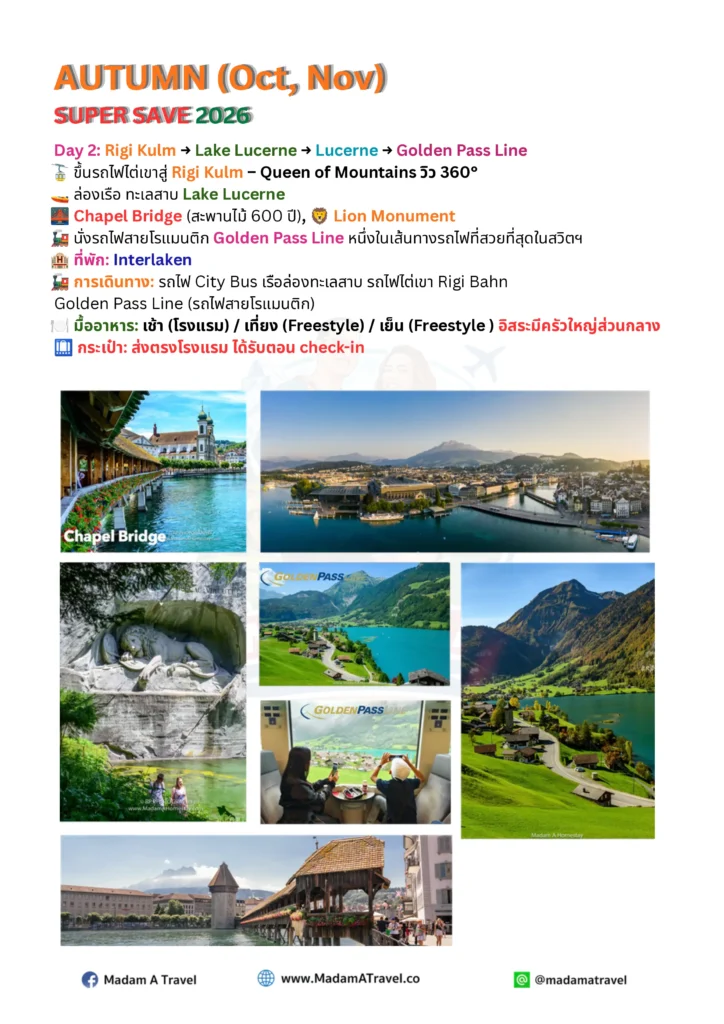 AUTUMN (Oct, Nov)
SUPER SAVE 2026

Day 2: Rigi Kulm → Lake Lucerne → Lucerne → Golden Pass Line
🚡 ขึ้นรถไฟไต่เขาสู่ Rigi Kulm – Queen of Mountains วิว 360°
🚤 ล่องเรือ ทะเลสาบ Lake Lucerne
🌉 Chapel Bridge (สะพานไม้ 600 ปี), 🦁 Lion Monument
🚂 นั่งรถไฟสายโรแมนติก Golden Pass Line หนึ่งในเส้นทางรถไฟที่สวยที่สุดในสวิตฯ
🏨 ที่พัก: Interlaken
🚂 การเดินทาง: รถไฟ City Bus เรือล่องทะเลสาบ รถไฟไต่เขา Rigi Bahn Golden Pass Line (รถไฟสายโรแมนติก)
🍽️ มื้ออาหาร: เช้า (โรงแรม) / เที่ยง (Freestyle) / เย็น (Freestyle ) อิสระมีครัวใหญ่ส่วนกลาง
🛄 กระเป๋า: ส่งตรงโรงแรม ได้รับตอน check-in

Chapel Bridge

GOLDENPASS

GOLDENPASS

Madam A Travel
www.MadamATravel.co
@madamatravel